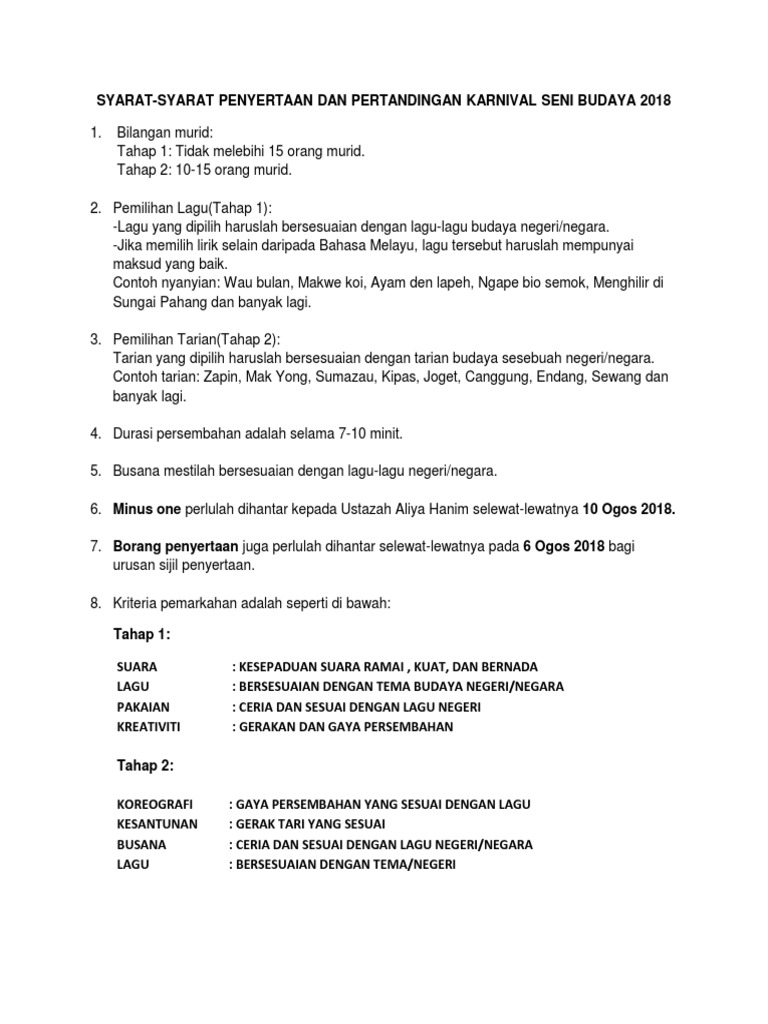 SYARAT-SYARAT PENYERTAAN DAN PERTANDINGAN KARNIVAL SENI BUDAYA 2018

1. Bilangan murid:
Tahap 1: Tidak melebihi 15 orang murid.
Tahap 2: 10-15 orang murid.

2. Pemilihan Lagu(Tahap 1):
-Lagu yang dipilih haruslah bersesuaian dengan lagu-lagu budaya negeri/negara.
-Jika memilih lirik selain daripada Bahasa Melayu, lagu tersebut haruslah mempunyai maksud yang baik.
Contoh nyanyian: Wau bulan, Makwe koi, Ayam den lapeh, Ngape bio semok, Menghilir di Sungai Pahang dan banyak lagi.

3. Pemilihan Tarian(Tahap 2):
Tarian yang dipilih haruslah bersesuaian dengan tarian budaya sesebuah negeri/negara.
Contoh tarian: Zapin, Mak Yong, Sumazau, Kipas, Joget, Canggung, Endang, Sewang dan banyak lagi.

4. Durasi persembahan adalah selama 7-10 minit.

5. Busana mestilah bersesuaian dengan lagu-lagu negeri/negara.

6. Minus one perlulah dihantar kepada Ustazah Aliya Hanim selewat-lewatnya 10 Ogos 2018.

7. Borang penyertaan juga perlulah dihantar selewat-lewatnya pada 6 Ogos 2018 bagi urusan sijil penyertaan.

8. Kriteria pemarkahan adalah seperti di bawah:

Tahap 1:

SUARA : KESEPADUAN SUARA RAMAI , KUAT, DAN BERNADA
LAGU : BERSESUAIAN DENGAN TEMA BUDAYA NEGERI/NEGARA
PAKAIAN : CERIA DAN SESUAI DENGAN LAGU NEGERI
KREATIVITI : GERAKAN DAN GAYA PERSEMBAHAN

Tahap 2:

KOREOGRAFI : GAYA PERSEMBAHAN YANG SESUAI DENGAN LAGU
KESANTUNAN : GERAK TARI YANG SESUAI
BUSANA : CERIA DAN SESUAI DENGAN LAGU NEGERI/NEGARA
LAGU : BERSESUAIAN DENGAN TEMA/NEGERI